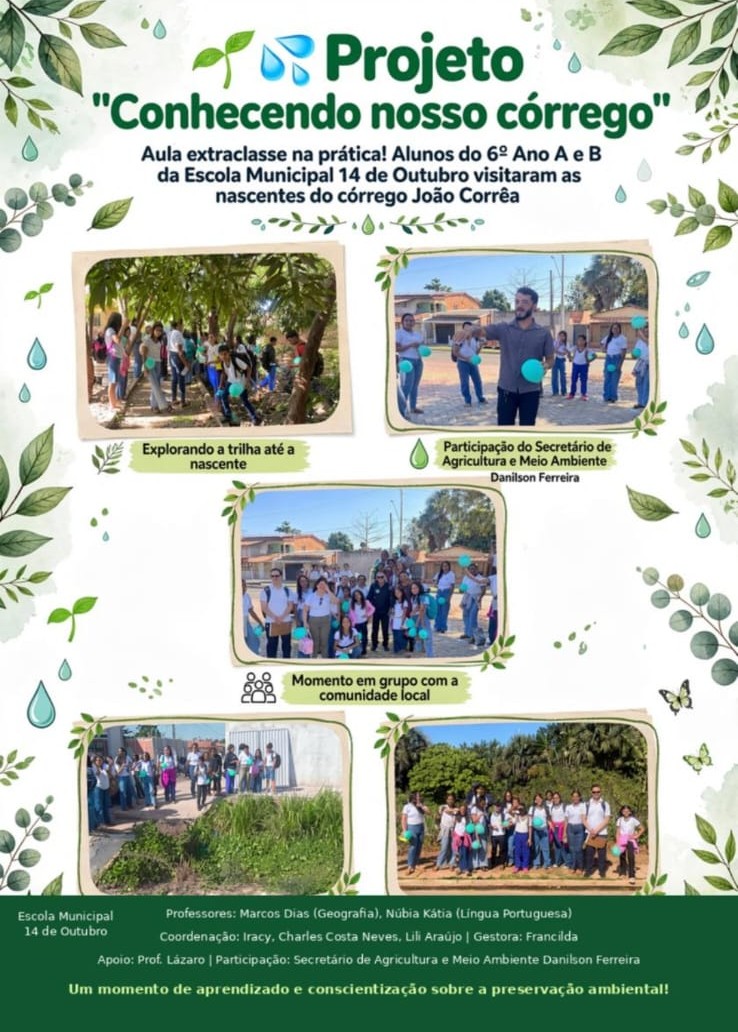 Projeto
"Conhecendo nosso córrego"

Aula extraclasse na prática! Alunos do 6º Ano A e B da Escola Municipal 14 de Outubro visitaram as nascentes do córrego João Corrêa

Explorando a trilha até a nascente

Participação do Secretário de Agricultura e Meio Ambiente
Danilson Ferreira

Momento em grupo com a comunidade local

Escola Municipal 14 de Outubro

Professores: Marcos Dias (Geografia), Núbia Kátia (Língua Portuguesa)

Coordenação: Iracy, Charles Costa Neves, Lili Araújo | Gestora: Francilda

Apoio: Prof. Lázaro | Participação: Secretário de Agricultura e Meio Ambiente Danilson Ferreira

Um momento de aprendizado e conscientização sobre a preservação ambiental!